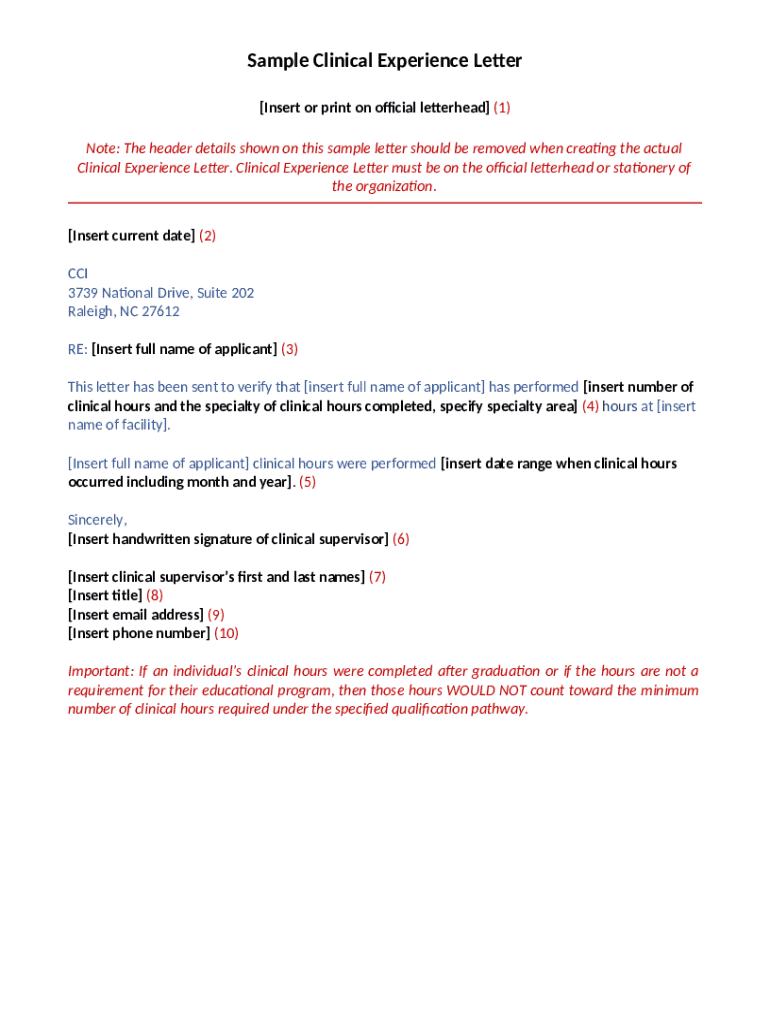 Sample Clinical Experience Letter

[Insert or print on official letterhead] (1)

Note: The header details shown on this sample letter should be removed when creating the actual Clinical Experience Letter. Clinical Experience Letter must be on the official letterhead or stationery of the organization.

[Insert current date] (2)

CCI
3739 National Drive, Suite 202
Raleigh, NC 27612

RE: [Insert full name of applicant] (3)

This letter has been sent to verify that [insert full name of applicant] has performed [insert number of clinical hours and the specialty of clinical hours completed, specify specialty area] (4) hours at [insert name of facility].

[Insert full name of applicant] clinical hours were performed [insert date range when clinical hours occurred including month and year]. (5)

Sincerely,
[Insert handwritten signature of clinical supervisor] (6)

[Insert clinical supervisor's first and last names] (7)
[Insert title] (8)
[Insert email address] (9)
[Insert phone number] (10)

Important: If an individual's clinical hours were completed after graduation or if the hours are not a requirement for their educational program, then those hours WOULD NOT count toward the minimum number of clinical hours required under the specified qualification pathway.